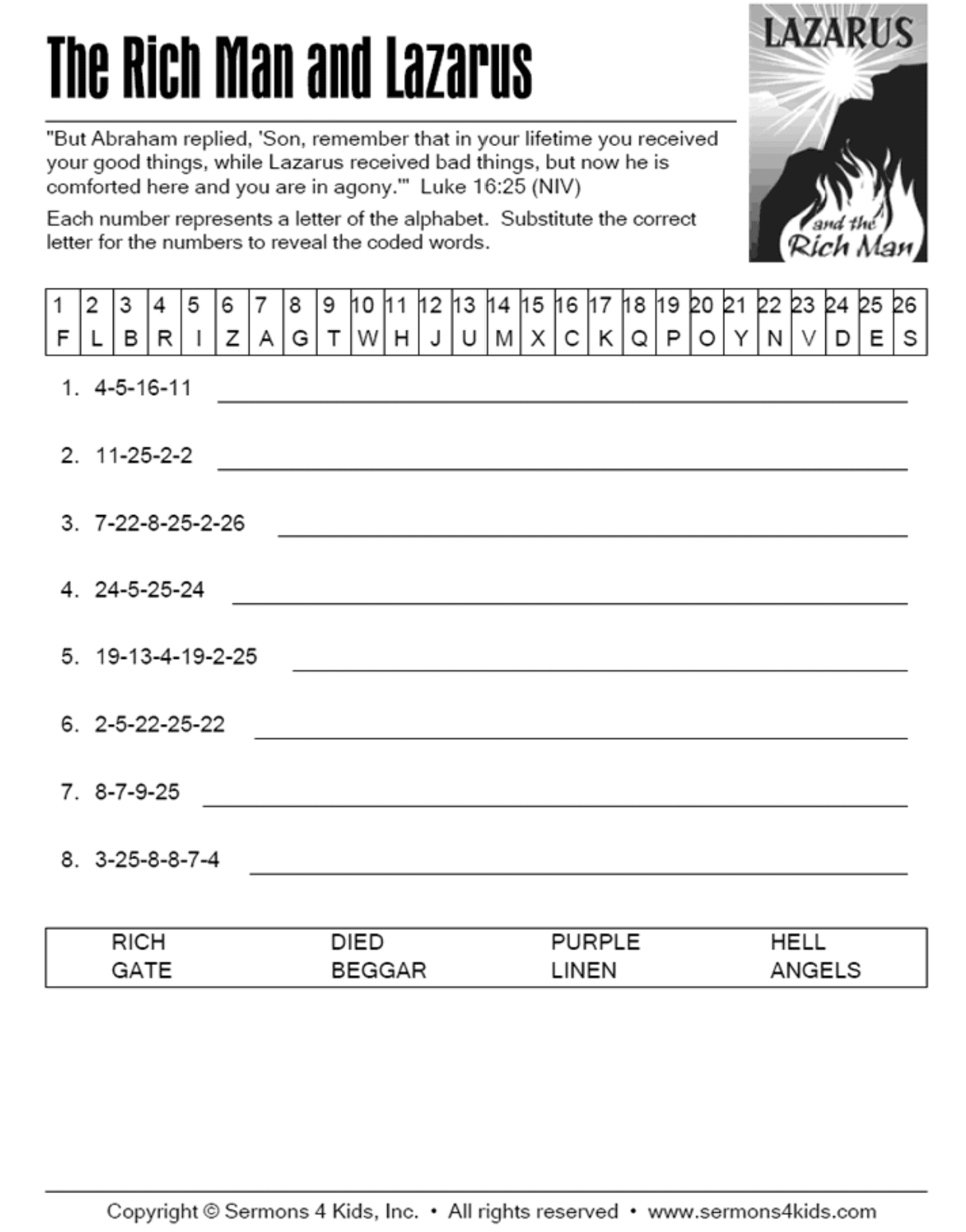 The Rich Man and Lazarus

LAZARUS
and the
Rich Man

"But Abraham replied, 'Son, remember that in your lifetime you received your good things, while Lazarus received bad things, but now he is comforted here and you are in agony.'" Luke 16:25 (NIV)

Each number represents a letter of the alphabet. Substitute the correct letter for the numbers to reveal the coded words.

| 1 | 2 | 3 | 4 | 5 | 6 | 7 | 8 | 9 | 10 | 11 | 12 | 13 | 14 | 15 | 16 | 17 | 18 | 19 | 20 | 21 | 22 | 23 | 24 | 25 | 26 |
|---|---|---|---|---|---|---|---|---|---|---|---|---|---|---|---|---|---|---|---|---|---|---|---|---|---|
| F | L | B | R | I | Z | A | G | T | W | H | J | U | M | X | C | K | Q | P | O | Y | N | V | D | E | S |

1. 4-5-16-11

2. 11-25-2-2

3. 7-22-8-25-2-26

4. 24-5-25-24

5. 19-13-4-19-2-25

6. 2-5-22-25-22

7. 8-7-9-25

8. 3-25-8-8-7-4

| RICH | DIED | PURPLE | HELL |
|---|---|---|---|
| GATE | BEGGAR | LINEN | ANGELS |

Copyright © Sermons 4 Kids, Inc. • All rights reserved • www.sermons4kids.com